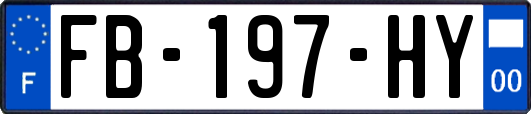 F

FB-197-HY

00